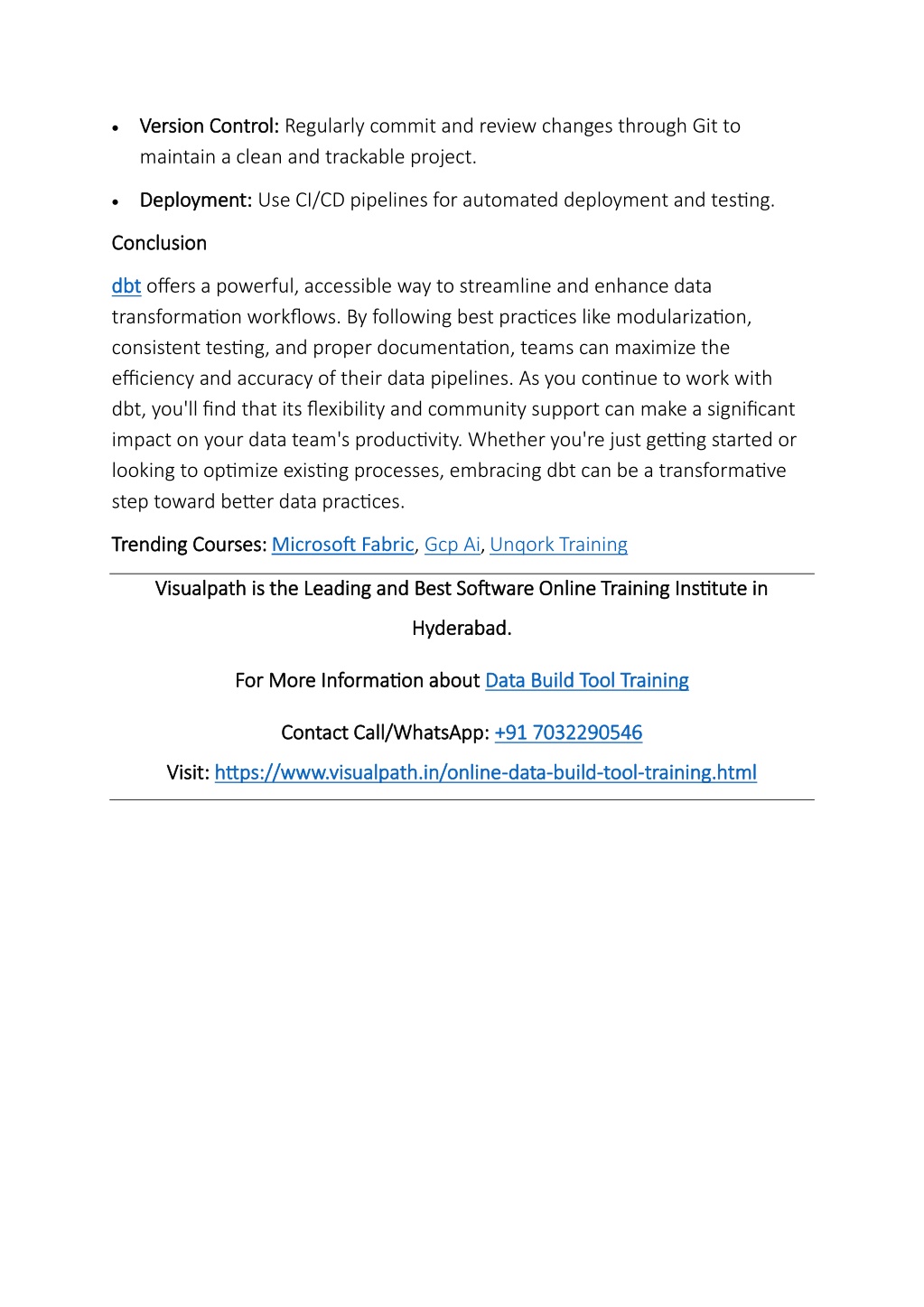 • Version Control: Regularly commit and review changes through Git to maintain a clean and trackable project.

• Deployment: Use CI/CD pipelines for automated deployment and testing.

Conclusion

dbt offers a powerful, accessible way to streamline and enhance data transformation workflows. By following best practices like modularization, consistent testing, and proper documentation, teams can maximize the efficiency and accuracy of their data pipelines. As you continue to work with dbt, you'll find that its flexibility and community support can make a significant impact on your data team's productivity. Whether you're just getting started or looking to optimize existing processes, embracing dbt can be a transformative step toward better data practices.

Trending Courses: Microsoft Fabric, Gcp Ai, Unqork Training

Visualpath is the Leading and Best Software Online Training Institute in Hyderabad.

For More Information about Data Build Tool Training

Contact Call/WhatsApp: +91 7032290546

Visit: https://www.visualpath.in/online-data-build-tool-training.html